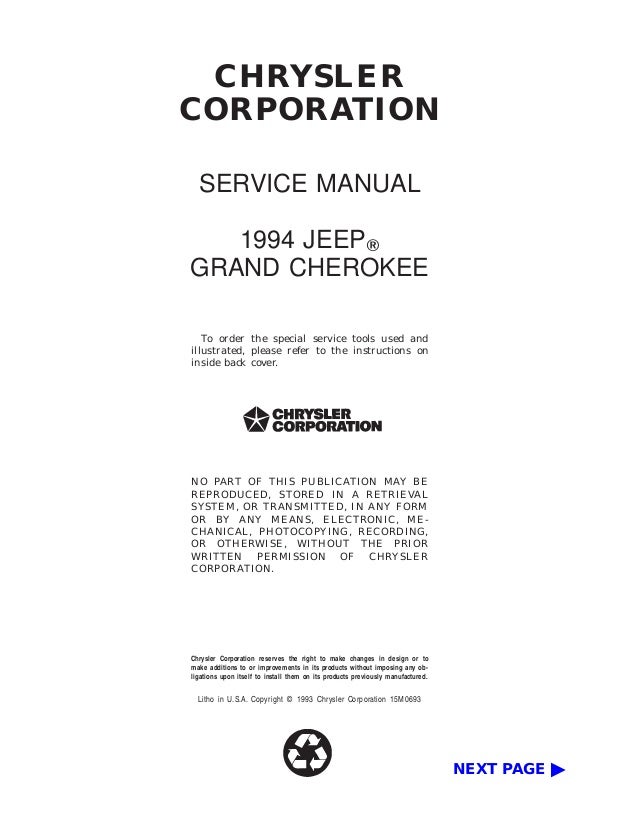 CHRYSLER CORPORATION

SERVICE MANUAL

1994 JEEP®
GRAND CHEROKEE

To order the special service tools used and illustrated, please refer to the instructions on inside back cover.

CHRYSLER CORPORATION

NO PART OF THIS PUBLICATION MAY BE REPRODUCED, STORED IN A RETRIEVAL SYSTEM, OR TRANSMITTED, IN ANY FORM OR BY ANY MEANS, ELECTRONIC, MECHANICAL, PHOTOCOPYING, RECORDING, OR OTHERWISE, WITHOUT THE PRIOR WRITTEN PERMISSION OF CHRYSLER CORPORATION.

Chrysler Corporation reserves the right to make changes in design or to make additions to or improvements in its products without imposing any obligations upon itself to install them on its products previously manufactured.

Litho in U.S.A. Copyright © 1993 Chrysler Corporation 15M0693

NEXT PAGE ▶